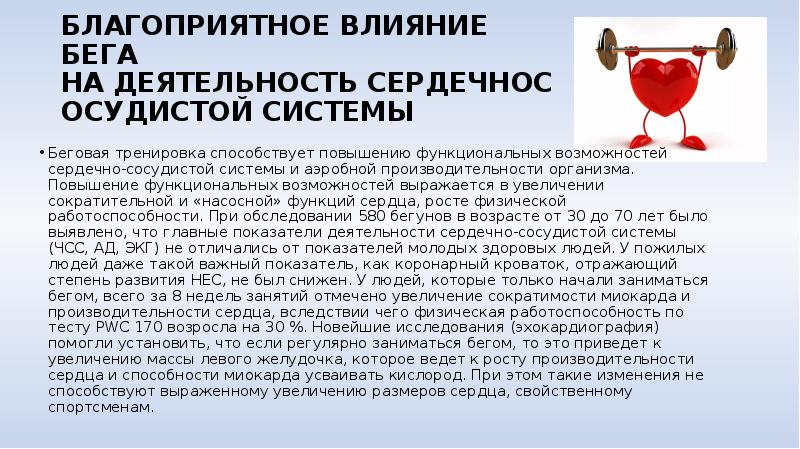 БЛАГОПРИЯТНОЕ ВЛИЯНИЕ БЕГА
НА ДЕЯТЕЛЬНОСТЬ СЕРДЕЧНОС ОСУДИСТОЙ СИСТЕМЫ

• Беговая тренировка способствует повышению функциональных возможностей сердечно-сосудистой системы и аэробной производительности организма. Повышение функциональных возможностей выражается в увеличении сократительной и «насосной» функций сердца, росте физической работоспособности. При обследовании 580 бегунов в возрасте от 30 до 70 лет было выявлено, что главные показатели деятельности сердечно-сосудистой системы (ЧСС, АД, ЭКГ) не отличались от показателей молодых здоровых людей. У пожилых людей даже такой важный показатель, как коронарный кроваток, отражающий степень развития НЕС, не был снижен. У людей, которые только начали заниматься бегом, всего за 8 недель занятий отмечено увеличение сократимости миокарда и производительности сердца, вследствии чего физическая работоспособность по тесту PWC 170 возросла на 30 %. Новейшие исследования (эхокардиография) помогли установить, что если регулярно заниматься бегом, то это приведет к увеличению массы левого желудочка, которое ведет к росту производительности сердца и способности миокарда усваивать кислород. При этом такие изменения не способствуют выраженному увеличению размеров сердца, свойственному спортсменам.